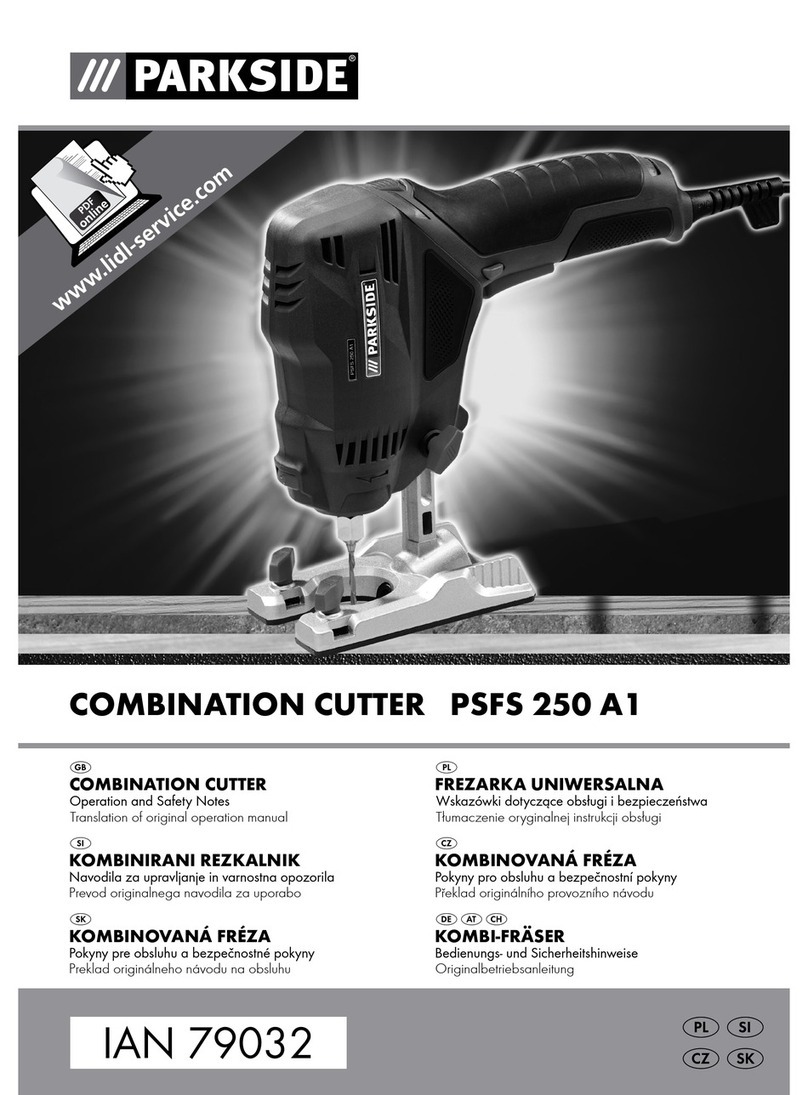 /// PARKSIDE®

PDF online
www.lidl-service.com

/// PARKSIDE
PSFS 250 A1

COMBINATION CUTTER PSFS 250 A1

GB
COMBINATION CUTTER
Operation and Safety Notes
Translation of original operation manual

SI
KOMBINIRANI REZKALNIK
Navodila za upravljanje in varnostna opozorila
Prevod originalnega navodila za uporabo

SK
KOMBINOVANÁ FRÉZA
Pokyny pre obsluhu a bezpečnostné pokyny
Preklad originálneho návodu na obsluhu

PL
FREZARKA UNIWERSALNA
Wskazówki dotyczące obsługi i bezpieczeństwa
Tłumaczenie oryginalnej instrukcji obsługi

CZ
KOMBINOVANÁ FRÉZA
Pokyny pro obsluhu a bezpečnostní pokyny
Překlad originálního provozního návodu

DE AT CH
KOMBI-FRÄSER
Bedienungs- und Sicherheitshinweise
Originalbetriebsanleitung

IAN 79032

PL SI
CZ SK